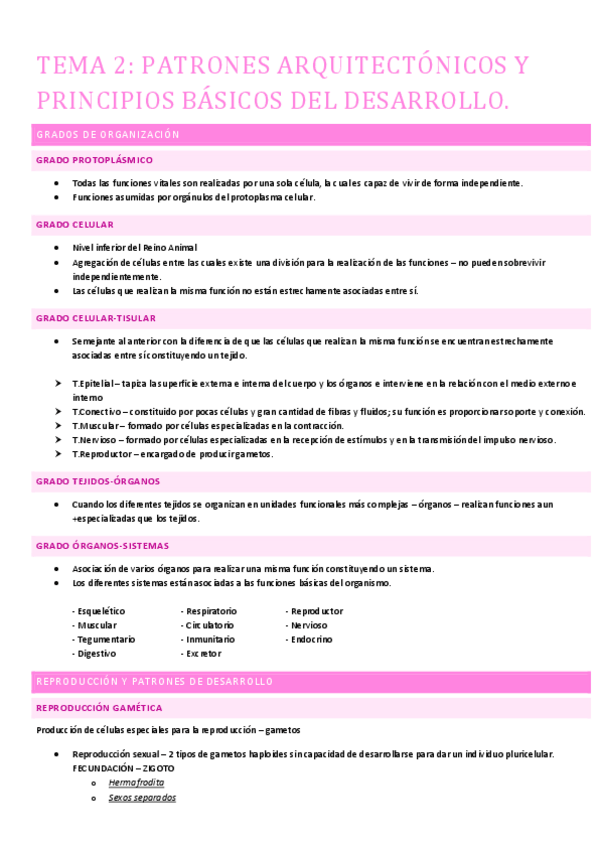 TEMA 2: PATRONES ARQUITECTÓNICOS Y PRINCIPIOS BÁSICOS DEL DESARROLLO.

GRADOS DE ORGANIZACIÓN

GRADO PROTOPLÁSMICO

- Todas las funciones vitales son realizadas por una sola célula, la cual es capaz de vivir de forma independiente.
- Funciones asumidas por orgánulos del protoplasma celular.

GRADO CELULAR

- Nivel inferior del Reino Animal
- Agregación de células entre las cuales existe una división para la realización de las funciones – no pueden sobrevivir independientemente.
- Las células que realizan la misma función no están estrechamente asociadas entre sí.

GRADO CELULAR-TISULAR

- Semejante al anterior con la diferencia de que las células que realizan la misma función se encuentran estrechamente asociadas entre sí constituyendo un tejido.

➤ T.Epitelial – tapiza la superficie externa e interna del cuerpo y los órganos e interviene en la relación con el medio externo e interno
➤ T.Conectivo – constituido por pocas células y gran cantidad de fibras y fluidos; su función es proporcionar soporte y conexión.
➤ T.Muscular – formado por células especializadas en la contracción.
➤ T.Nervioso – formado por células especializadas en la recepción de estímulos y en la transmisión del impulso nervioso.
➤ T.Reproductor – encargado de producir gametos.

GRADO TEJIDOS-ÓRGANOS

- Cuando los diferentes tejidos se organizan en unidades funcionales más complejas – órganos – realizan funciones aun +especializadas que los tejidos.

GRADO ÓRGANOS-SISTEMAS

- Asociación de varios órganos para realizar una misma función constituyendo un sistema.
- Los diferentes sistemas están asociadas a las funciones básicas del organismo.

- Esquelético
- Muscular
- Tegumentario
- Digestivo

- Respiratorio
- Circulatorio
- Inmunitario
- Excretor

- Reproductor
- Nervioso
- Endocrino

REPRODUCCIÓN Y PATRONES DE DESARROLLO

REPRODUCCIÓN GAMÉTICA

Producción de células especiales para la reproducción – gametos

- Reproducción sexual – 2 tipos de gametos haploides sin capacidad de desarrollarse para dar un individuo pluricelular. FECUNDACIÓN – ZIGOTO
  o Hermafrodita
  o Sexos separados